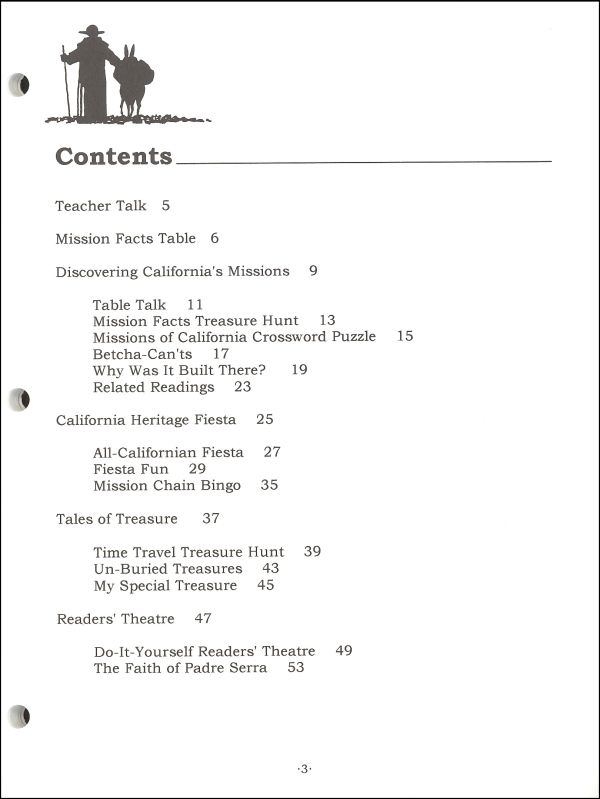 Contents

Teacher Talk 5

Mission Facts Table 6

Discovering California's Missions 9

Table Talk 11
Mission Facts Treasure Hunt 13
Missions of California Crossword Puzzle 15
Betcha-Can'ts 17
Why Was It Built There? 19
Related Readings 23

California Heritage Fiesta 25

All-Californian Fiesta 27
Fiesta Fun 29
Mission Chain Bingo 35

Tales of Treasure 37

Time Travel Treasure Hunt 39
Un-Buried Treasures 43
My Special Treasure 45

Readers' Theatre 47

Do-It-Yourself Readers' Theatre 49
The Faith of Padre Serra 53

·3·